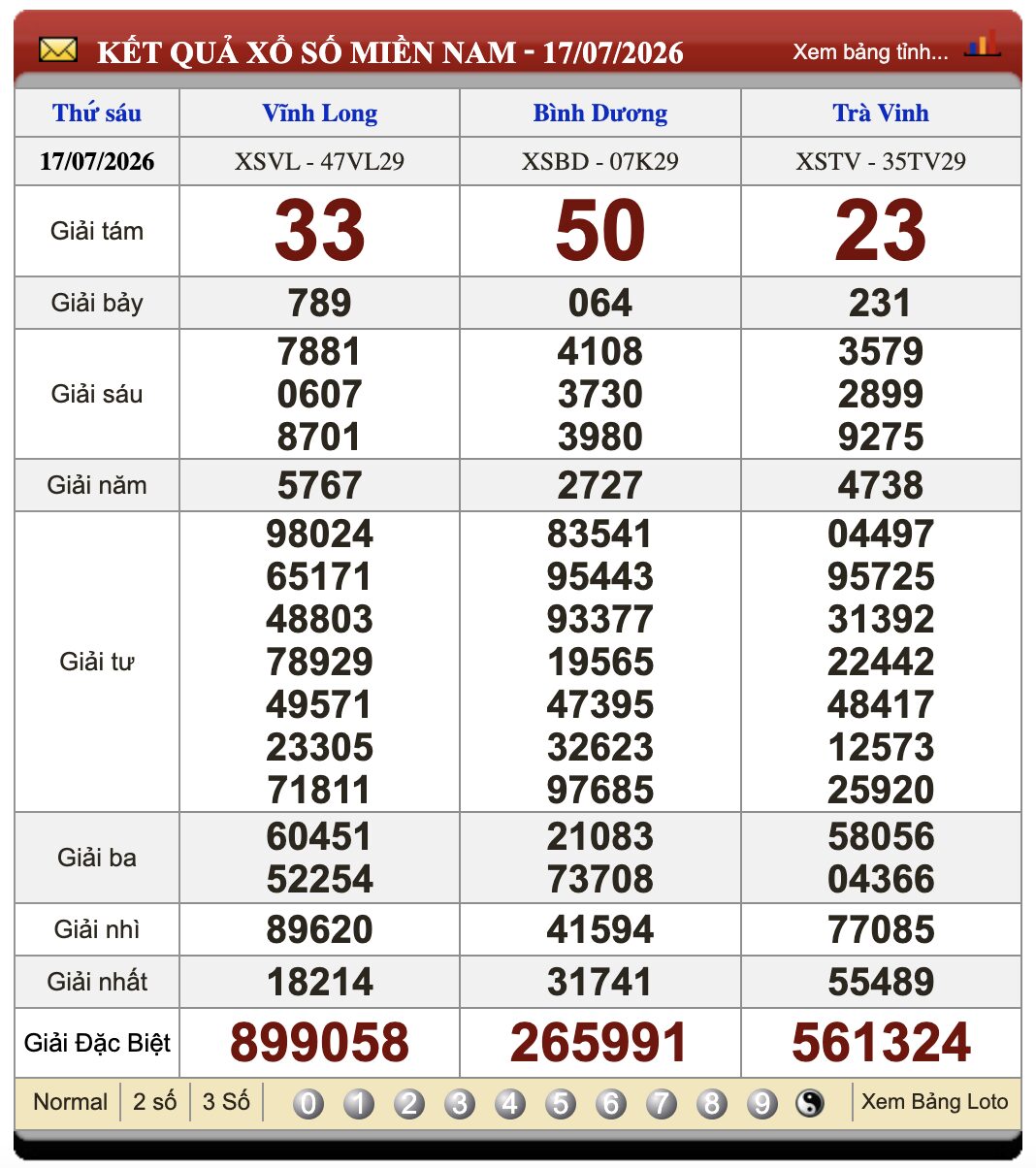 KẾT QUẢ XỔ SỐ MIỀN NAM - 17/07/2026 Xem bảng tỉnh...

| Thứ sáu | Vĩnh Long | Bình Dương | Trà Vinh |
|---|---|---|---|
| 17/07/2026 | XSVL - 47VL29 | XSBD - 07K29 | XSTV - 35TV29 |
| Giải tám | 33 | 50 | 23 |
| Giải bảy | 789 | 064 | 231 |
| Giải sáu | 7881 0607 8701 | 4108 3730 3980 | 3579 2899 9275 |
| Giải năm | 5767 | 2727 | 4738 |
| Giải tư | 98024 65171 48803 78929 49571 23305 71811 | 83541 95443 93377 19565 47395 32623 97685 | 04497 95725 31392 22442 48417 12573 25920 |
| Giải ba | 60451 52254 | 21083 73708 | 58056 04366 |
| Giải nhì | 89620 | 41594 | 77085 |
| Giải nhất | 18214 | 31741 | 55489 |
| Giải Đặc Biệt | 899058 | 265991 | 561324 |

Normal 2 số 3 Số 0 1 2 3 4 5 6 7 8 9 Xem Bảng Loto